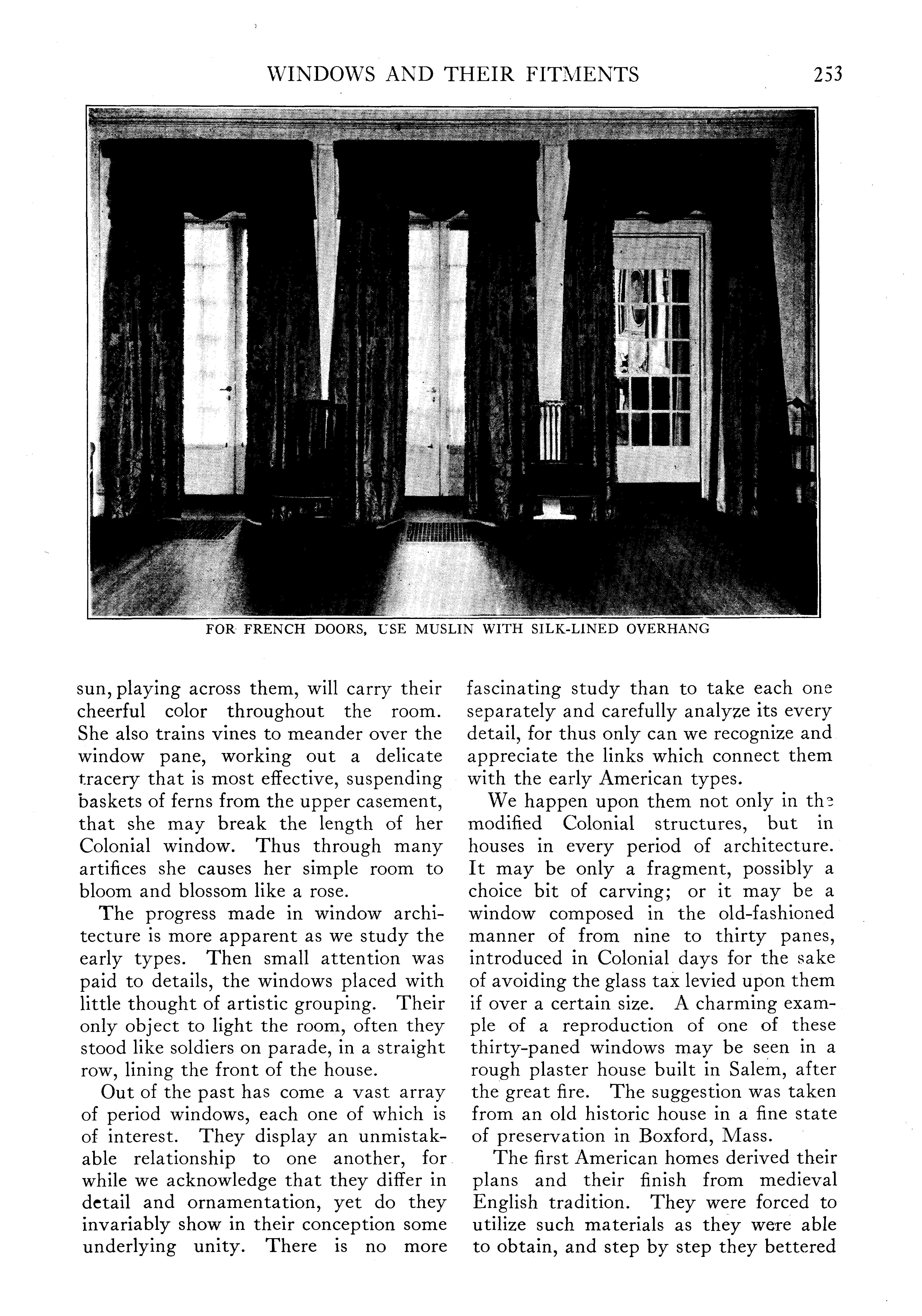 WINDOWS AND THEIR FITMENTS 253

FOR FRENCH DOORS, USE MUSLIN WITH SILK-LINED OVERHANG

sun, playing across them, will carry their cheerful color throughout the room. She also trains vines to meander over the window pane, working out a delicate tracery that is most effective, suspending baskets of ferns from the upper casement, that she may break the length of her Colonial window. Thus through many artifices she causes her simple room to bloom and blossom like a rose.

The progress made in window architecture is more apparent as we study the early types. Then small attention was paid to details, the windows placed with little thought of artistic grouping. Their only object to light the room, often they stood like soldiers on parade, in a straight row, lining the front of the house.

Out of the past has come a vast array of period windows, each one of which is of interest. They display an unmistakable relationship to one another, for while we acknowledge that they differ in detail and ornamentation, yet do they invariably show in their conception some underlying unity. There is no more fascinating study than to take each one separately and carefully analyze its every detail, for thus only can we recognize and appreciate the links which connect them with the early American types.

We happen upon them not only in the modified Colonial structures, but in houses in every period of architecture. It may be only a fragment, possibly a choice bit of carving; or it may be a window composed in the old-fashioned manner of from nine to thirty panes, introduced in Colonial days for the sake of avoiding the glass tax levied upon them if over a certain size. A charming example of a reproduction of one of these thirty-paned windows may be seen in a rough plaster house built in Salem, after the great fire. The suggestion was taken from an old historic house in a fine state of preservation in Boxford, Mass.

The first American homes derived their plans and their finish from medieval English tradition. They were forced to utilize such materials as they were able to obtain, and step by step they bettered